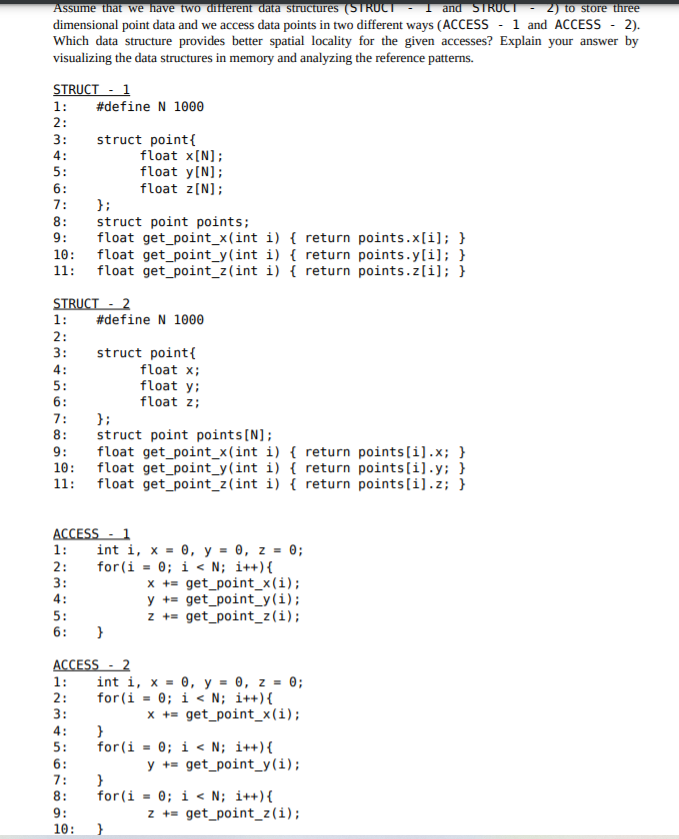 Assume that we have two different data structures (STRUCT - 1 and STRUCT - 2) to store three dimensional point data and we access data points in two different ways (ACCESS - 1 and ACCESS - 2). Which data structure provides better spatial locality for the given accesses? Explain your answer by visualizing the data structures in memory and analyzing the reference patterns.

STRUCT - 1
1: #define N 1000
2:
3: struct point{
4: float x[N];
5: float y[N];
6: float z[N];
7: };
8: struct point points;
9: float get_point_x(int i) { return points.x[i]; }
10: float get_point_y(int i) { return points.y[i]; }
11: float get_point_z(int i) { return points.z[i]; }

STRUCT - 2
1: #define N 1000
2:
3: struct point{
4: float x;
5: float y;
6: float z;
7: };
8: struct point points[N];
9: float get_point_x(int i) { return points[i].x; }
10: float get_point_y(int i) { return points[i].y; }
11: float get_point_z(int i) { return points[i].z; }

ACCESS - 1
1: int i, x = 0, y = 0, z = 0;
2: for(i = 0; i < N; i++){
3: x += get_point_x(i);
4: y += get_point_y(i);
5: z += get_point_z(i);
6: }

ACCESS - 2
1: int i, x = 0, y = 0, z = 0;
2: for(i = 0; i < N; i++){
3: x += get_point_x(i);
4: }
5: for(i = 0; i < N; i++){
6: y += get_point_y(i);
7: }
8: for(i = 0; i < N; i++){
9: z += get_point_z(i);
10: }